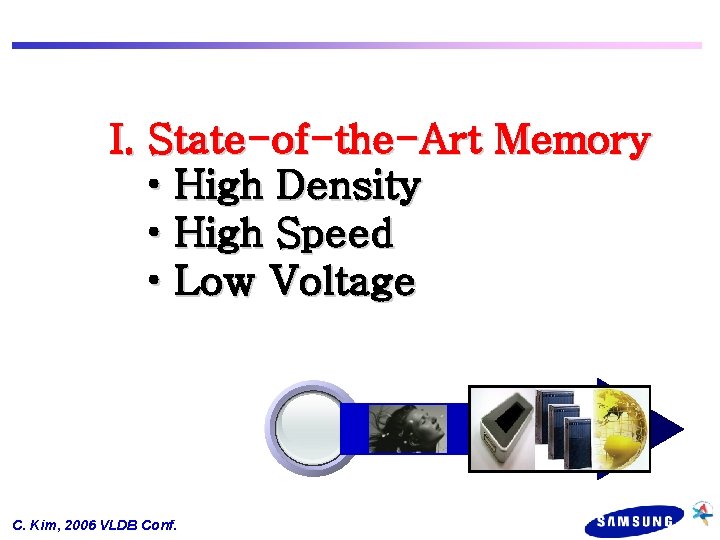 I. State-of-the-Art Memory

• High Density
• High Speed
• Low Voltage

C. Kim, 2006 VLDB Conf.

SAMSUNG